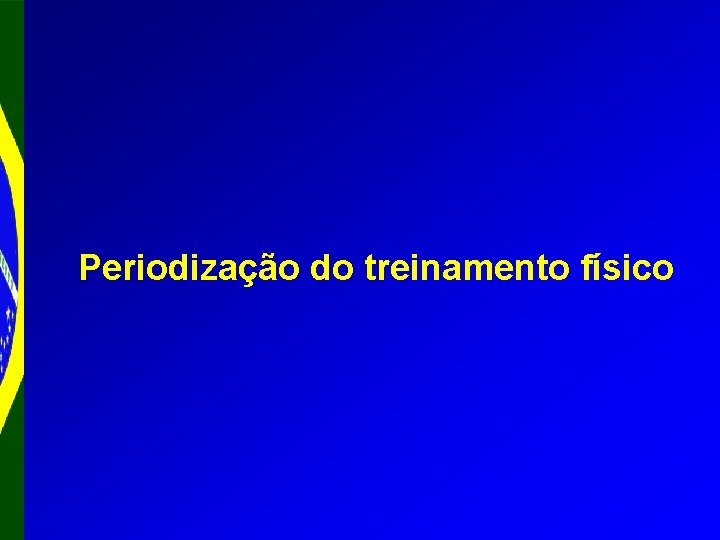 Periodização do treinamento físico